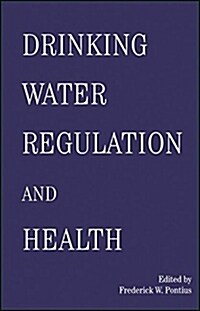 DRINKING
WATER
REGULATION
AND
HEALTH

Edited by
Frederick W. Pontius